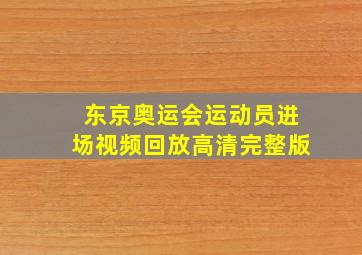 东京奥运会运动员进场视频回放高清完整版